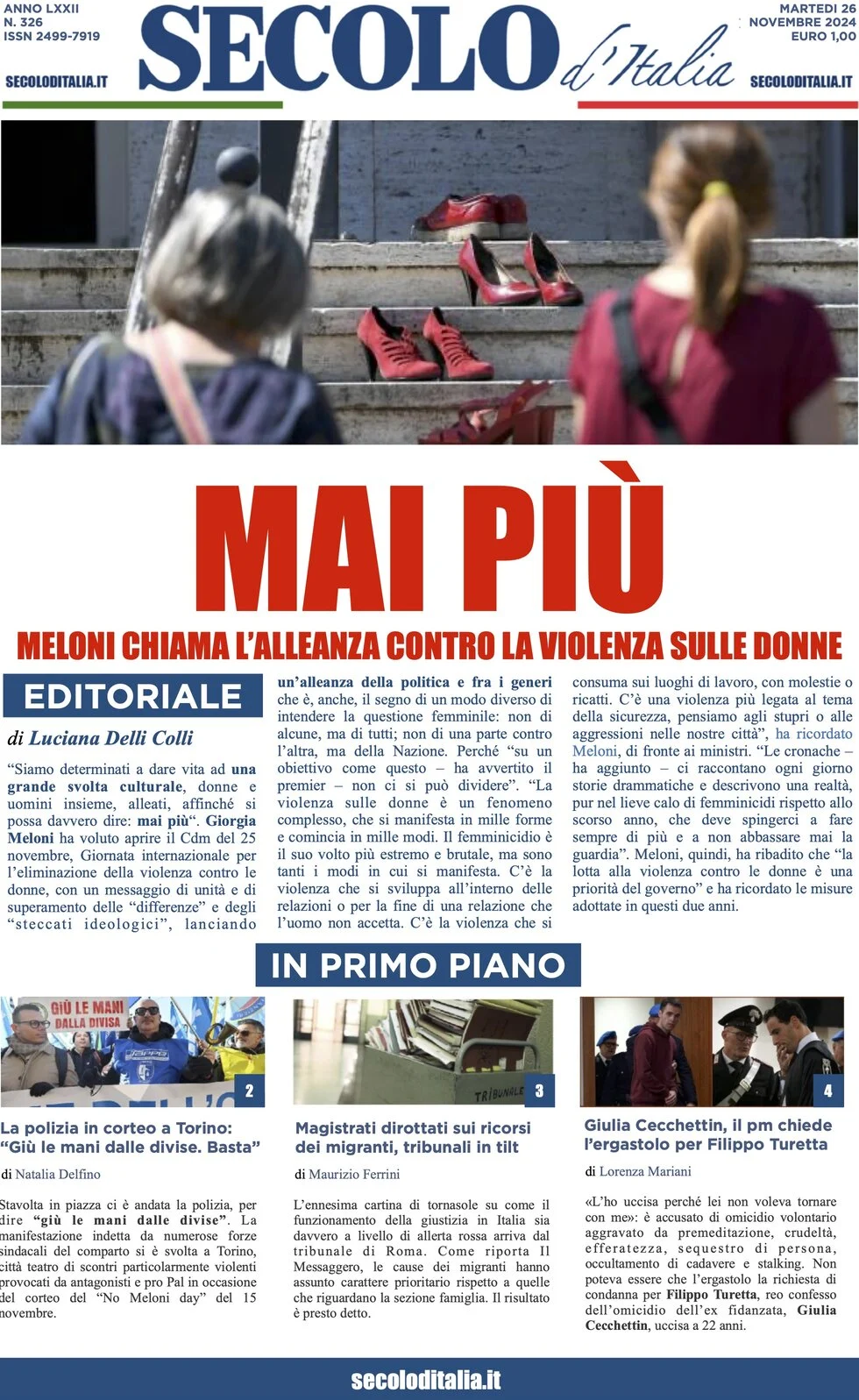 ANNO LXXII
N. 326
ISSN 2499-7919

SECOLODITALIA.IT

SECOLO d'Italia

MARTEDÌ 26 NOVEMBRE 2024
EURO 1,00

SECOLODITALIA.IT

MAI PIÙ

MELONI CHIAMA L'ALLEANZA CONTRO LA VIOLENZA SULLE DONNE

EDITORIALE

di Luciana Delli Colli

"Siamo determinati a dare vita ad una grande svolta culturale, donne e uomini insieme, alleati, affinché si possa davvero dire: mai più". Giorgia Meloni ha voluto aprire il Cdm del 25 novembre, Giornata internazionale per l'eliminazione della violenza contro le donne, con un messaggio di unità e di superamento delle "differenze" e degli "steccati ideologici", lanciando un'alleanza della politica e fra i generi che è, anche, il segno di un modo diverso di intendere la questione femminile: non di alcune, ma di tutti; non di una parte contro l'altra, ma della Nazione. Perché "su un obiettivo come questo – ha avvertito il premier – non ci si può dividere". "La violenza sulle donne è un fenomeno complesso, che si manifesta in mille forme e comincia in mille modi. Il femminicidio è il suo volto più estremo e brutale, ma sono tanti i modi in cui si manifesta. C'è la violenza che si sviluppa all'interno delle relazioni o per la fine di una relazione che l'uomo non accetta. C'è la violenza che si consuma sui luoghi di lavoro, con molestie o ricatti. C'è una violenza più legata al tema della sicurezza, pensiamo agli stupri o alle aggressioni nelle nostre città", ha ricordato Meloni, di fronte ai ministri. "Le cronache – ha aggiunto – ci raccontano ogni giorno storie drammatiche e descrivono una realtà, pur nel lieve calo di femminicidi rispetto allo scorso anno, che deve spingerci a fare sempre di più e a non abbassare mai la guardia". Meloni, quindi, ha ribadito che "la lotta alla violenza contro le donne è una priorità del governo" e ha ricordato le misure adottate in questi due anni.

IN PRIMO PIANO

GIÙ LE MANI DALLA DIVISA

2

La polizia in corteo a Torino: "Giù le mani dalle divise. Basta"

di Natalia Delfino

Stavolta in piazza ci è andata la polizia, per dire "giù le mani dalle divise". La manifestazione indetta da numerose forze sindacali del comparto si è svolta a Torino, città teatro di scontri particolarmente violenti provocati da antagonisti e pro Pal in occasione del corteo del "No Meloni day" del 15 novembre.

TRIBUNALE

3

Magistrati dirottati sui ricorsi dei migranti, tribunali in tilt

di Maurizio Ferrini

L'ennesima cartina di tornasole su come il funzionamento della giustizia in Italia sia davvero a livello di allerta rossa arriva dal tribunale di Roma. Come riporta Il Messaggero, le cause dei migranti hanno assunto carattere prioritario rispetto a quelle che riguardano la sezione famiglia. Il risultato è presto detto.

4

Giulia Cecchettin, il pm chiede l'ergastolo per Filippo Turetta

di Lorenza Mariani

«L'ho uccisa perché lei non voleva tornare con me»: è accusato di omicidio volontario aggravato da premeditazione, crudeltà, efferatezza, sequestro di persona, occultamento di cadavere e stalking. Non poteva essere che l'ergastolo la richiesta di condanna per Filippo Turetta, reo confesso dell'omicidio dell'ex fidanzata, Giulia Cecchettin, uccisa a 22 anni.

secoloditalia.it